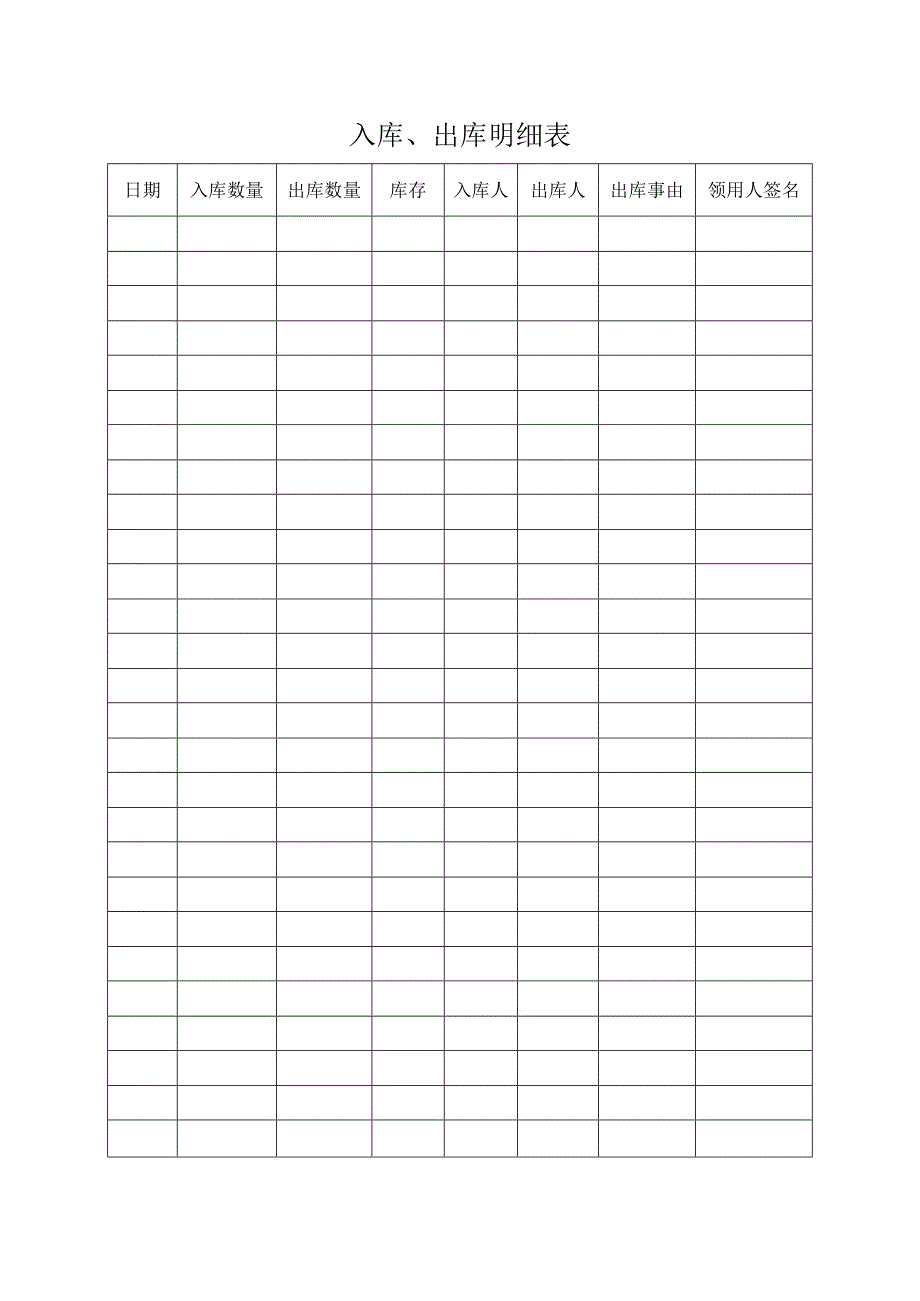 入库、出库明细表

| 日期 | 入库数量 | 出库数量 | 库存 | 入库人 | 出库人 | 出库事由 | 领用人签名 |
|---|---|---|---|---|---|---|---|
| | | | | | | | |
| | | | | | | | |
| | | | | | | | |
| | | | | | | | |
| | | | | | | | |
| | | | | | | | |
| | | | | | | | |
| | | | | | | | |
| | | | | | | | |
| | | | | | | | |
| | | | | | | | |
| | | | | | | | |
| | | | | | | | |
| | | | | | | | |
| | | | | | | | |
| | | | | | | | |
| | | | | | | | |
| | | | | | | | |
| | | | | | | | |
| | | | | | | | |
| | | | | | | | |
| | | | | | | | |
| | | | | | | | |
| | | | | | | | |
| | | | | | | | |
| | | | | | | | |
| | | | | | | | |